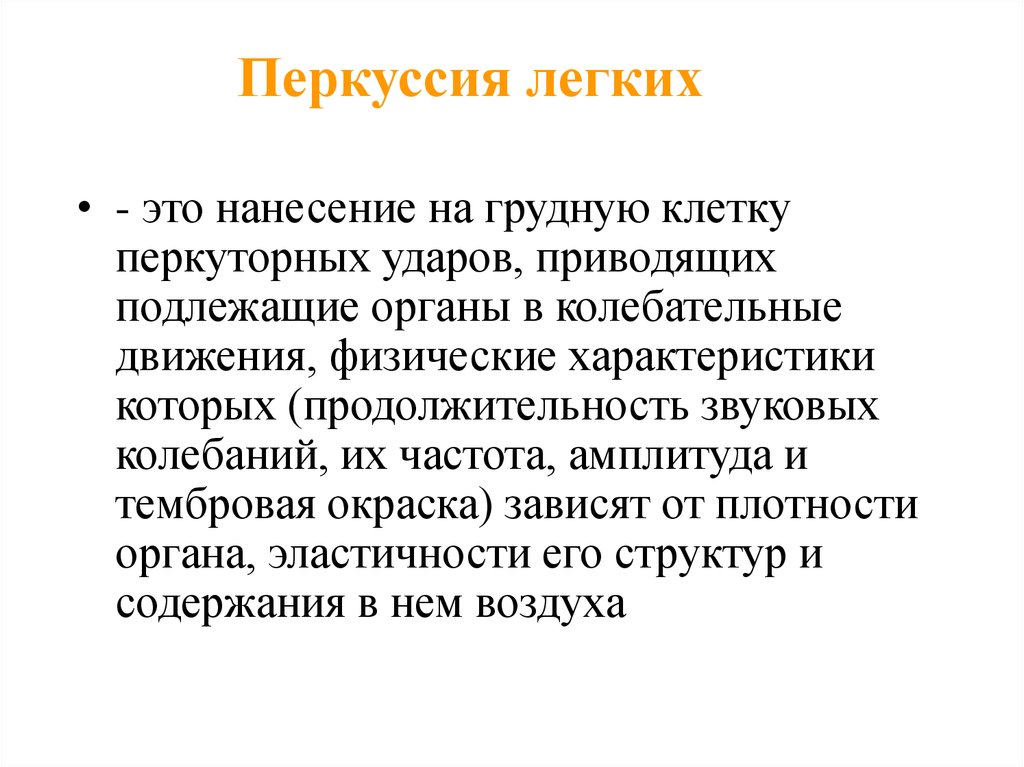 Перкуссия легких

• - это нанесение на грудную клетку перкуторных ударов, приводящих подлежащие органы в колебательные движения, физические характеристики которых (продолжительность звуковых колебаний, их частота, амплитуда и тембровая окраска) зависят от плотности органа, эластичности его структур и содержания в нем воздуха